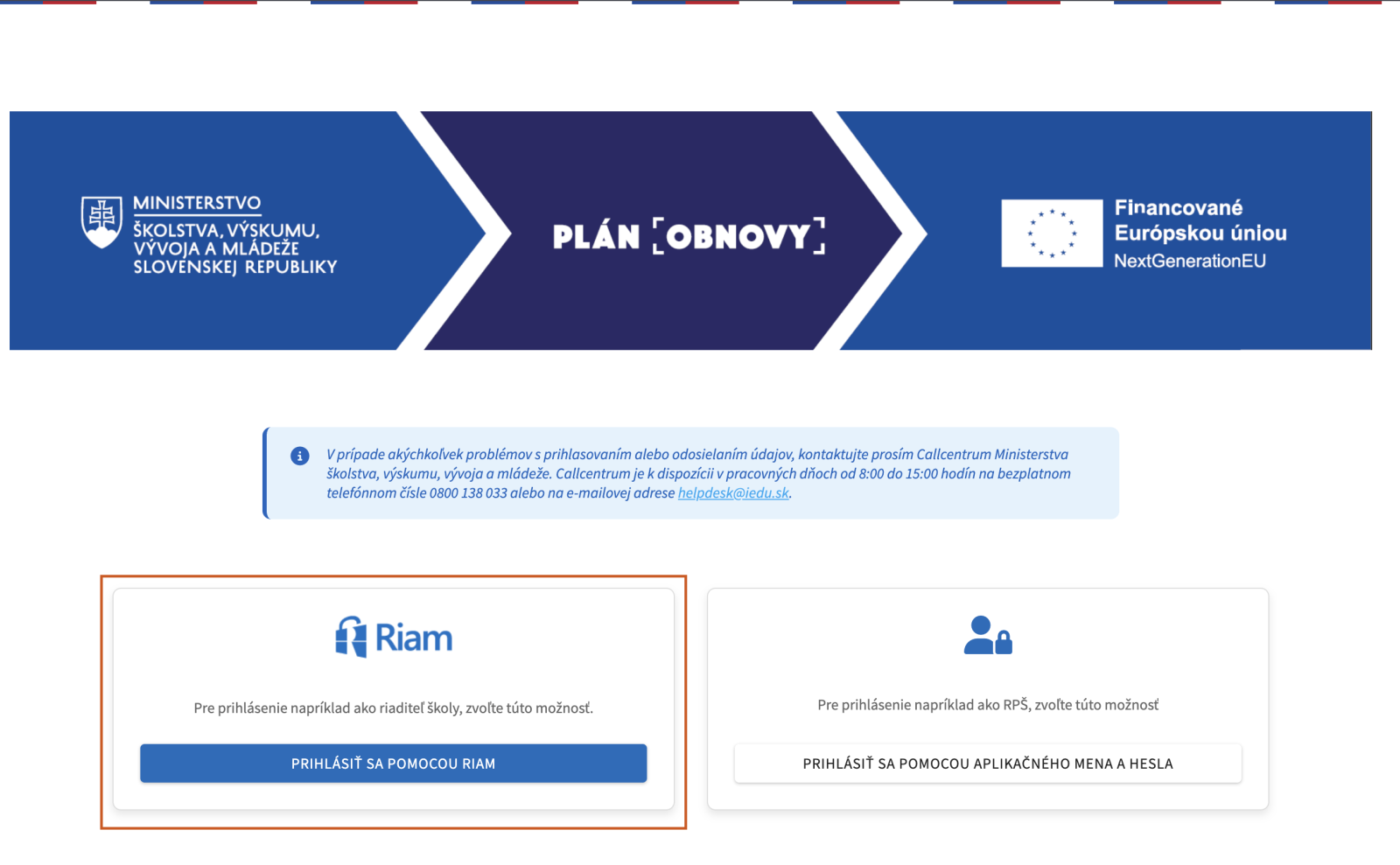 MINISTERSTVO
ŠKOLSTVA, VÝSKUMU, VÝVOJA A MLÁDEŽE SLOVENSKEJ REPUBLIKY

PLÁN OBNOVY

Financované Európskou úniou
NextGenerationEU

V prípade akýchkoľvek problémov s prihlasovaním alebo odosielaním údajov, kontaktujte prosím Callcentrum Ministerstva školstva, výskumu, vývoja a mládeže. Callcentrum je k dispozícii v pracovných dňoch od 8:00 do 15:00 hodín na bezplatnom telefónnom čísle 0800 138 033 alebo na e-mailovej adrese helpdesk@iedu.sk.

Riam

Pre prihlásenie napríklad ako riaditeľ školy, zvoľte túto možnosť.

PRIHLÁSIŤ SA POMOCOU RIAM

Pre prihlásenie napríklad ako RPŠ, zvoľte túto možnosť

PRIHLÁSIŤ SA POMOCOU APLIKAČNÉHO MENA A HESLA